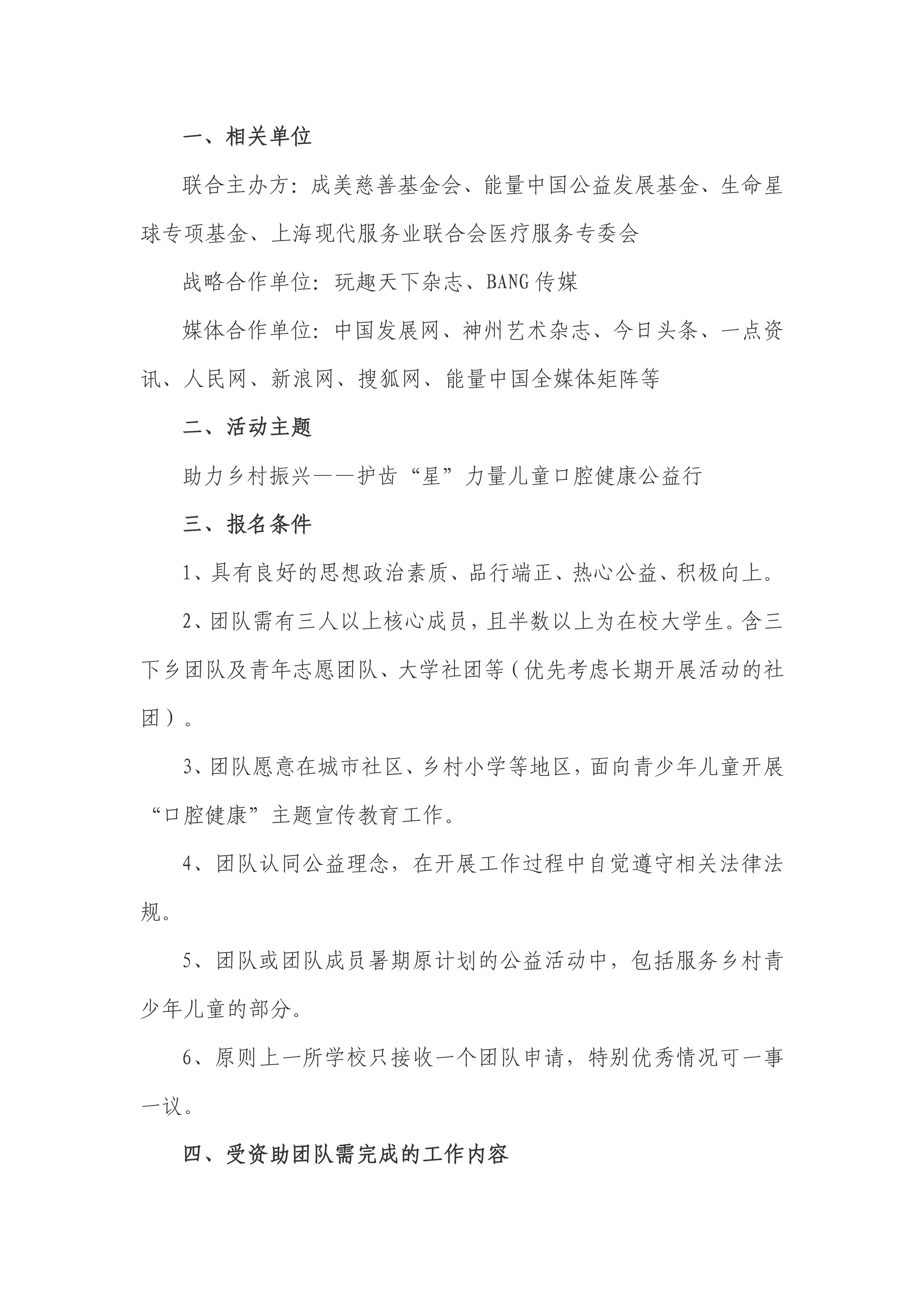 一、相关单位

联合主办方：成美慈善基金会、能量中国公益发展基金、生命星球专项基金、上海现代服务业联合会医疗服务专委会

战略合作单位：玩趣天下杂志、BANG 传媒

媒体合作单位：中国发展网、神州艺术杂志、今日头条、一点资讯、人民网、新浪网、搜狐网、能量中国全媒体矩阵等

二、活动主题

助力乡村振兴——护齿“星”力量儿童口腔健康公益行

三、报名条件

1、具有良好的思想政治素质、品行端正、热心公益、积极向上。

2、团队需有三人以上核心成员，且半数以上为在校大学生。含三下乡团队及青年志愿团队、大学社团等（优先考虑长期开展活动的社团）。

3、团队愿意在城市社区、乡村小学等地区，面向青少年儿童开展“口腔健康”主题宣传教育工作。

4、团队认同公益理念，在开展工作过程中自觉遵守相关法律法规。

5、团队或团队成员暑期原计划的公益活动中，包括服务乡村青少年儿童的部分。

6、原则上一所学校只接收一个团队申请，特别优秀情况可一事一议。

四、受资助团队需完成的工作内容